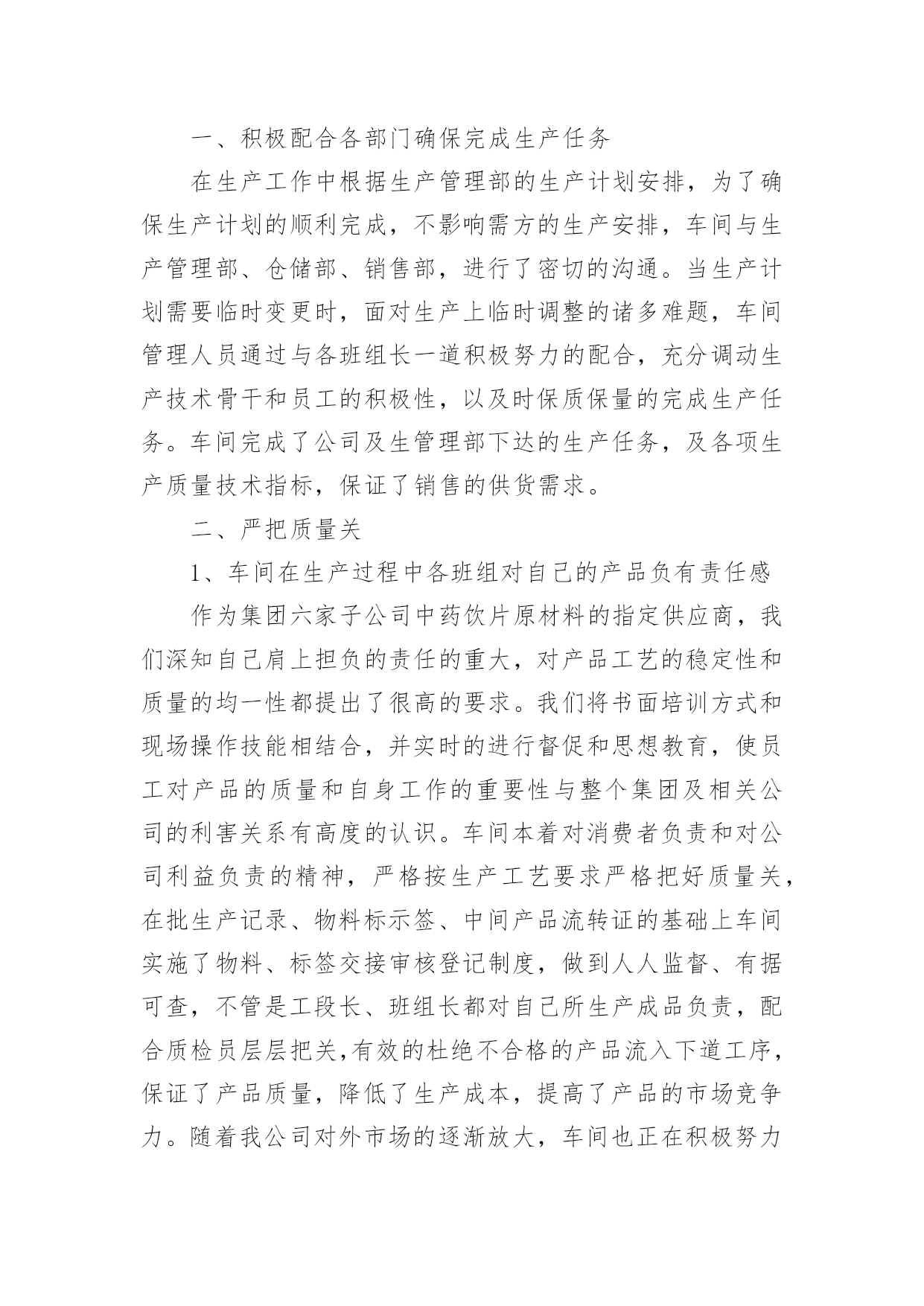 一、积极配合各部门确保完成生产任务

在生产工作中根据生产管理部的生产计划安排，为了确保生产计划的顺利完成，不影响需方的生产安排，车间与生产管理部、仓储部、销售部，进行了密切的沟通。当生产计划需要临时变更时，面对生产上临时调整的诸多难题，车间管理人员通过与各班组长一道积极努力的配合，充分调动生产技术骨干和员工的积极性，以及时保质保量的完成生产任务。车间完成了公司及生管理部下达的生产任务，及各项生产质量技术指标，保证了销售的供货需求。

二、严把质量关

1、车间在生产过程中各班组对自己的产品负有责任感

作为集团六家子公司中药饮片原材料的指定供应商，我们深知自己肩上担负的责任的重大，对产品工艺的稳定性和质量的均一性都提出了很高的要求。我们将书面培训方式和现场操作技能相结合，并实时的进行督促和思想教育，使员工对产品的质量和自身工作的重要性与整个集团及相关公司的利害关系有高度的认识。车间本着对消费者负责和对公司利益负责的精神，严格按生产工艺要求严格把好质量关，在批生产记录、物料标示签、中间产品流转证的基础上车间实施了物料、标签交接审核登记制度，做到人人监督、有据可查，不管是工段长、班组长都对自己所生产成品负责，配合质检员层层把关，有效的杜绝不合格的产品流入下道工序，保证了产品质量，降低了生产成本，提高了产品的市场竞争力。随着我公司对外市场的逐渐放大，车间也正在积极努力